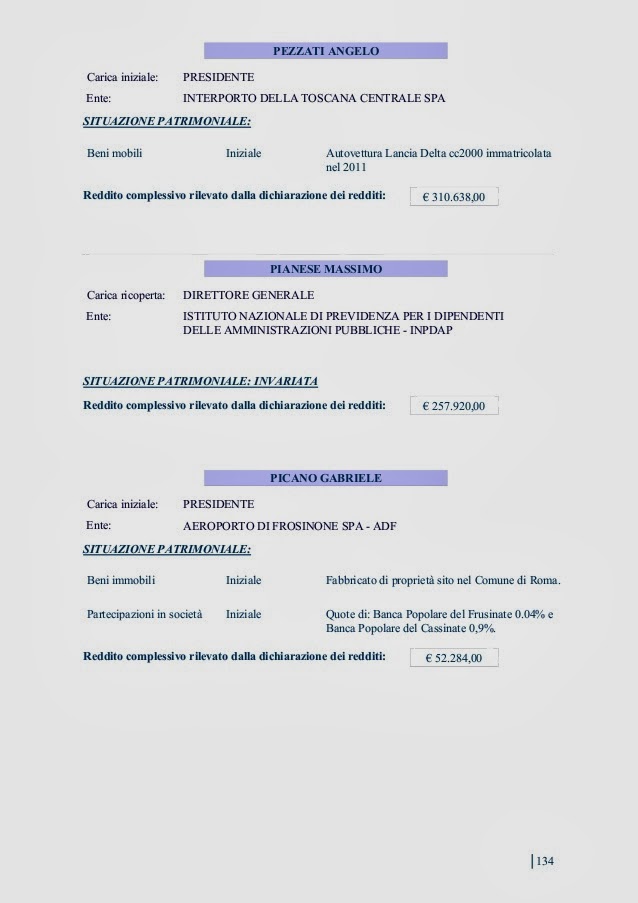 PEZZATI ANGELO

Carica iniziale: PRESIDENTE
Ente: INTERPORTO DELLA TOSCANA CENTRALE SPA

SITUAZIONE PATRIMONIALE:

Beni mobili Iniziale Autovettura Lancia Delta cc2000 immatricolata nel 2011

Reddito complessivo rilevato dalla dichiarazione dei redditi: € 310.638,00

PIANESE MASSIMO

Carica ricoperta: DIRETTORE GENERALE
Ente: ISTITUTO NAZIONALE DI PREVIDENZA PER I DIPENDENTI DELLE AMMINISTRAZIONI PUBBLICHE - INPDAP

SITUAZIONE PATRIMONIALE: INVARIATA

Reddito complessivo rilevato dalla dichiarazione dei redditi: € 257.920,00

PICANO GABRIELE

Carica iniziale: PRESIDENTE
Ente: AEROPORTO DI FROSINONE SPA - ADF

SITUAZIONE PATRIMONIALE:

Beni immobili Iniziale Fabbricato di proprietà sito nel Comune di Roma.

Partecipazioni in società Iniziale Quote di: Banca Popolare del Frusinate 0.04% e Banca Popolare del Cassinate 0,9%.

Reddito complessivo rilevato dalla dichiarazione dei redditi: € 52.284,00

134